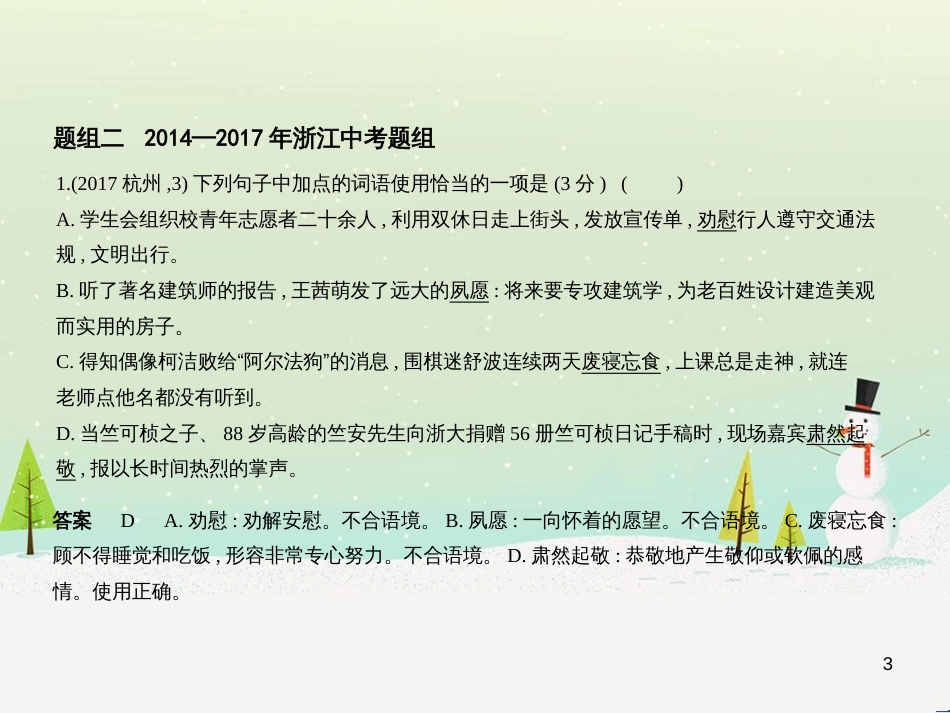 题组二　2014—2017 年浙江中考题组

1.(2017 杭州 ,3) 下列句子中加点的词语使用恰当的一项是 (3 分 )　(　　)

A. 学生会组织校青年志愿者二十余人 , 利用双休日走上街头 , 发放宣传单 , 劝慰行人遵守交通法规 , 文明出行。

B. 听了著名建筑师的报告 , 王茜萌发了远大的夙愿 : 将来要专攻建筑学 , 为老百姓设计建造美观而实用的房子。

C. 得知偶像柯洁败给“阿尔法狗”的消息 , 围棋迷舒波连续两天废寝忘食 , 上课总是走神 , 就连老师点他名都没有听到。

D. 当竺可桢之子、 88 岁高龄的竺安先生向浙大捐赠 56 册竺可桢日记手稿时 , 现场嘉宾肃然起敬 , 报以长时间热烈的掌声。

答案　D　A. 劝慰 : 劝解安慰。不合语境。 B. 夙愿 : 一向怀着的愿望。不合语境。 C. 废寝忘食 : 顾不得睡觉和吃饭 , 形容非常专心努力。不合语境。 D. 肃然起敬 : 恭敬地产生敬仰或钦佩的感情。使用正确。

3